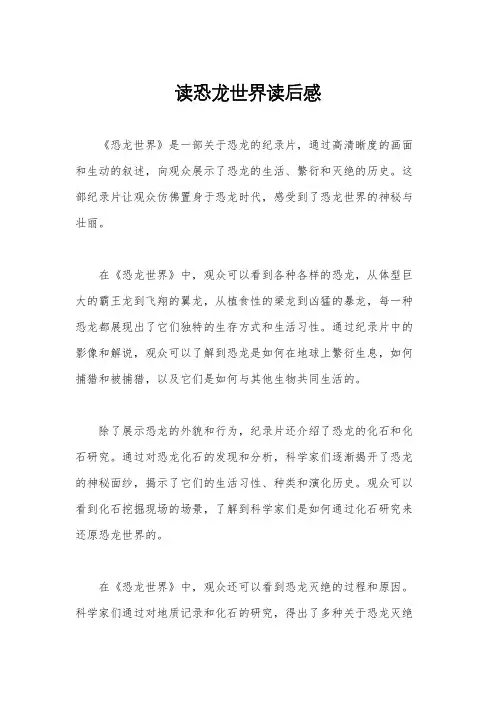 读恐龙世界读后感

《恐龙世界》是一部关于恐龙的纪录片，通过高清晰度的画面和生动的叙述，向观众展示了恐龙的生活、繁衍和灭绝的历史。这部纪录片让观众仿佛置身于恐龙时代，感受到了恐龙世界的神秘与壮丽。

在《恐龙世界》中，观众可以看到各种各样的恐龙，从体型巨大的霸王龙到飞翔的翼龙，从植食性的梁龙到凶猛的暴龙，每一种恐龙都展现出了它们独特的生存方式和生活习性。通过纪录片中的影像和解说，观众可以了解到恐龙是如何在地球上繁衍生息，如何捕猎和被捕猎，以及它们是如何与其他生物共同生活的。

除了展示恐龙的外貌和行为，纪录片还介绍了恐龙的化石和化石研究。通过对恐龙化石的发现和分析，科学家们逐渐揭开了恐龙的神秘面纱，揭示了它们的生活习性、种类和演化历史。观众可以看到化石挖掘现场的场景，了解到科学家们是如何通过化石研究来还原恐龙世界的。

在《恐龙世界》中，观众还可以看到恐龙灭绝的过程和原因。科学家们通过对地质记录和化石的研究，得出了多种关于恐龙灭绝